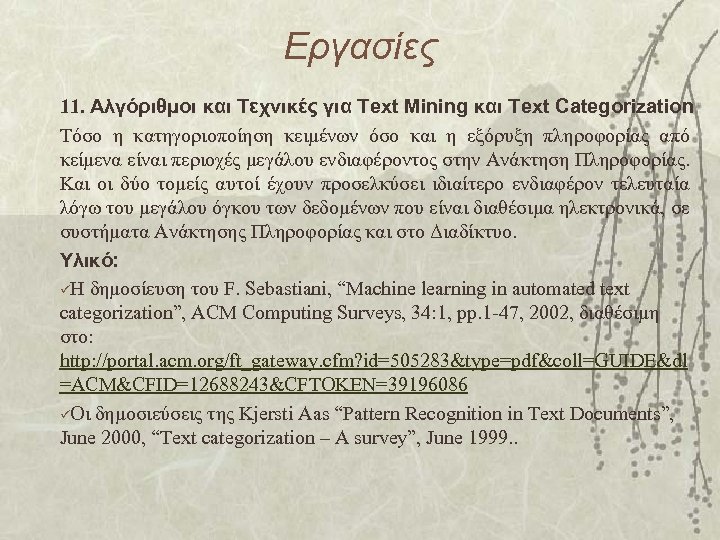 Εργασίες

11. Αλγόριθμοι και Τεχνικές για Text Mining και Text Categorization

Τόσο η κατηγοριοποίηση κειμένων όσο και η εξόρυξη πληροφορίας από κείμενα είναι περιοχές μεγάλου ενδιαφέροντος στην Ανάκτηση Πληροφορίας. Και οι δύο τομείς αυτοί έχουν προσελκύσει ιδιαίτερο ενδιαφέρον τελευταία λόγω του μεγάλου όγκου των δεδομένων που είναι διαθέσιμα ηλεκτρονικά, σε συστήματα Ανάκτησης Πληροφορίας και στο Διαδίκτυο.

Υλικό:

✓Η δημοσίευση του F. Sebastiani, “Machine learning in automated text categorization”, ACM Computing Surveys, 34:1, pp.1-47, 2002, διαθέσιμη στο:
http://portal.acm.org/ft_gateway.cfm?id=505283&type=pdf&coll=GUIDE&dl=ACM&CFID=12688243&CFTOKEN=39196086

✓Οι δημοσιεύσεις της Kjersti Aas “Pattern Recognition in Text Documents”, June 2000, “Text categorization – A survey”, June 1999..